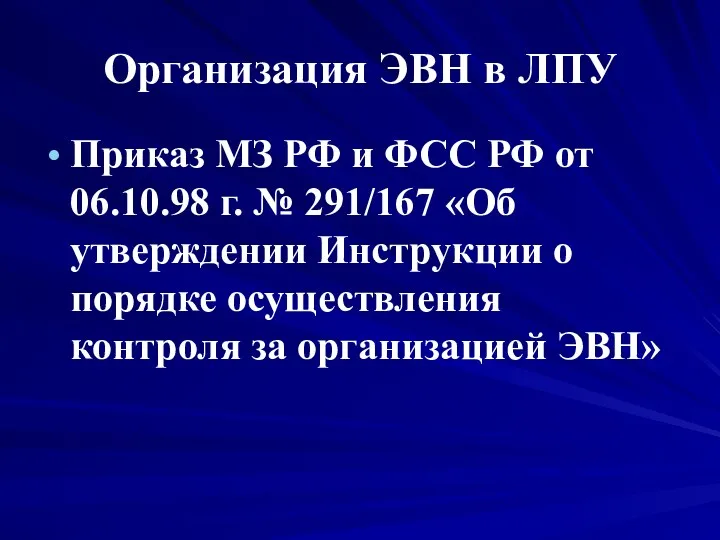 Организация ЭВН в ЛПУ

• Приказ МЗ РФ и ФСС РФ от 06.10.98 г. № 291/167 «Об утверждении Инструкции о порядке осуществления контроля за организацией ЭВН»